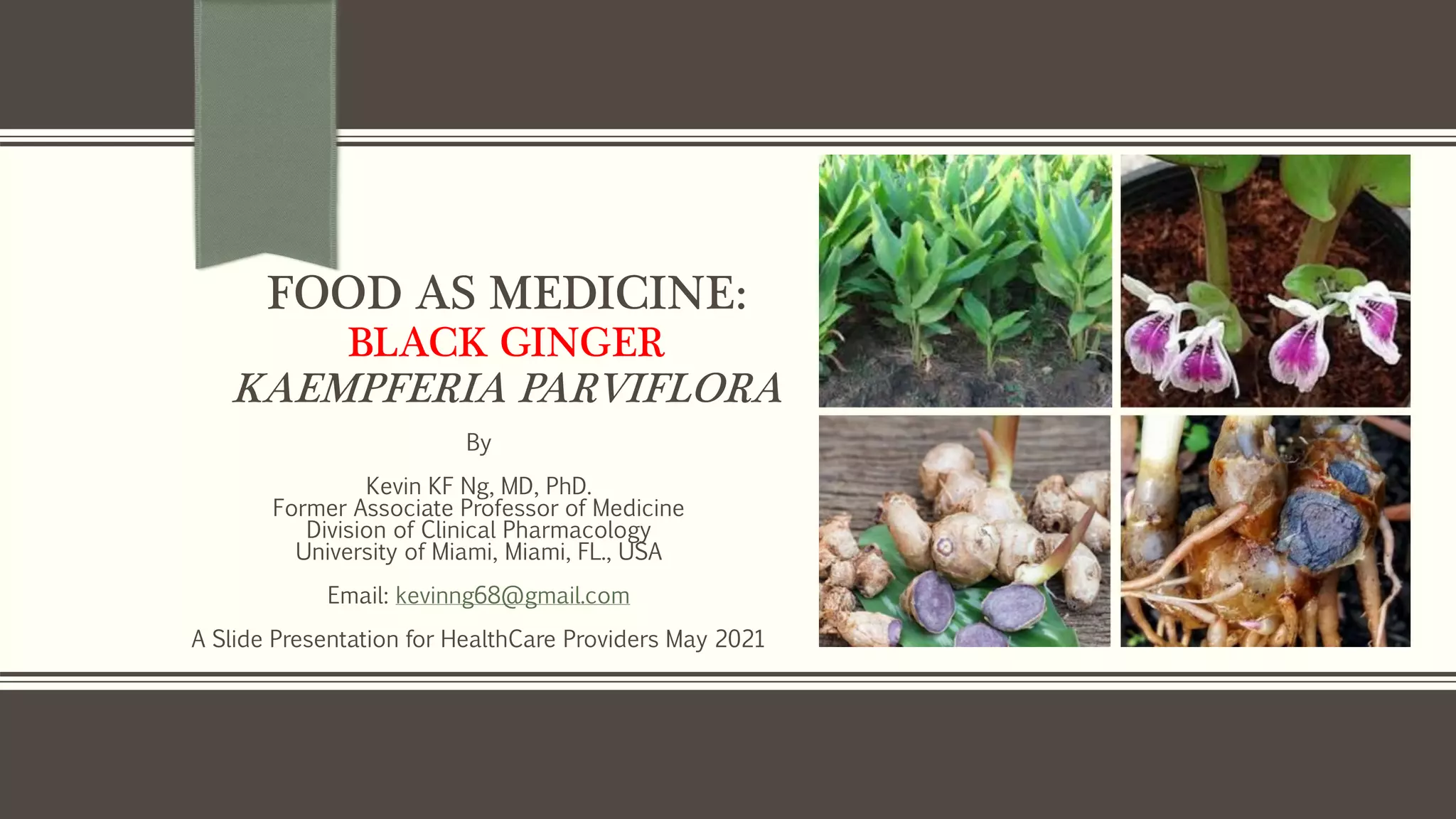 FOOD AS MEDICINE:
BLACK GINGER
KAEMPFERIA PARVIFLORA

By

Kevin KF Ng, MD, PhD.
Former Associate Professor of Medicine
Division of Clinical Pharmacology
University of Miami, Miami, FL., USA

Email: kevinng68@gmail.com

A Slide Presentation for HealthCare Providers May 2021